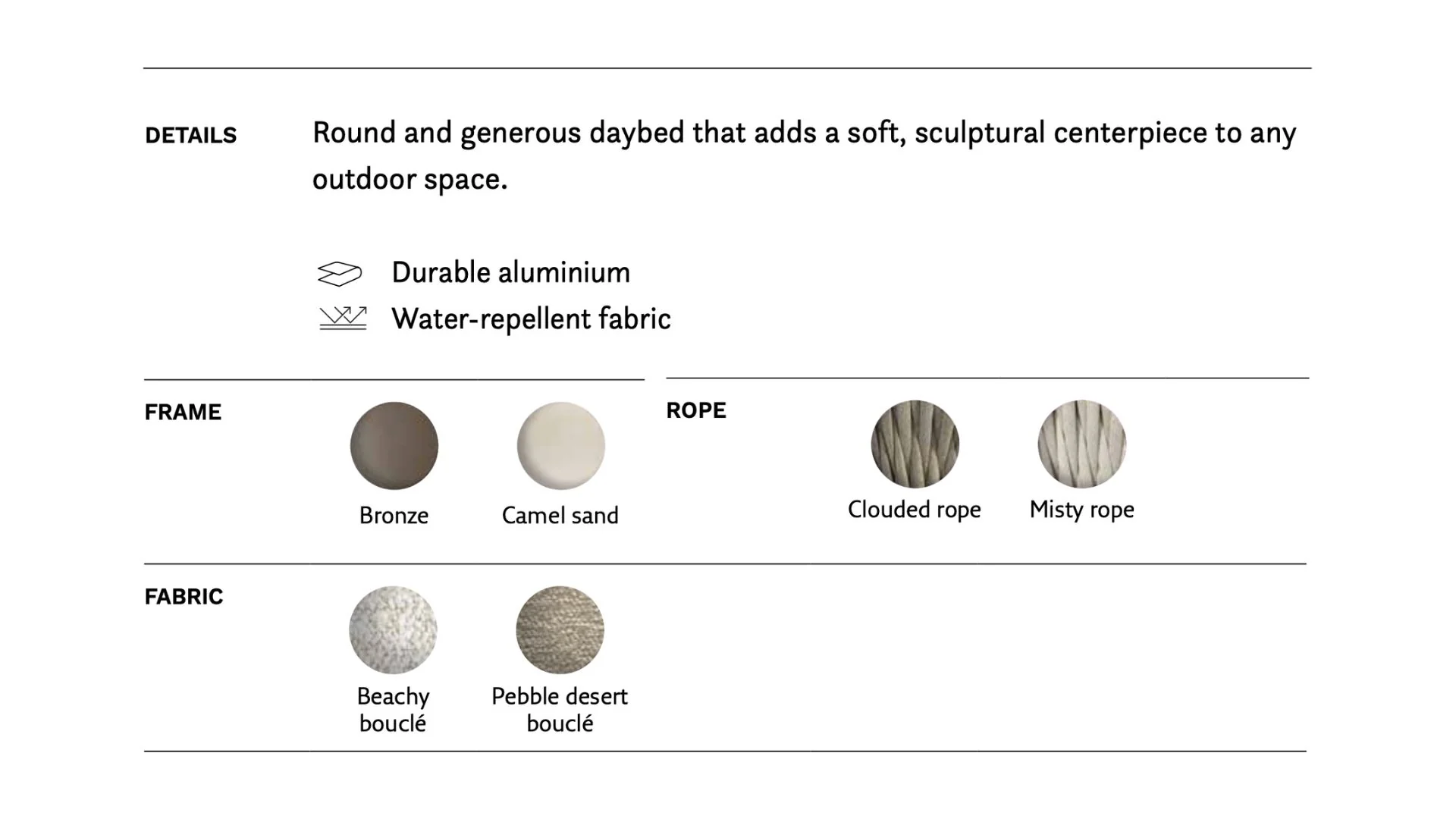 DETAILS

Round and generous daybed that adds a soft, sculptural centerpiece to any outdoor space.

Durable aluminium
Water-repellent fabric

FRAME

Bronze
Camel sand

ROPE

Clouded rope
Misty rope

FABRIC

Beachy bouclé
Pebble desert bouclé